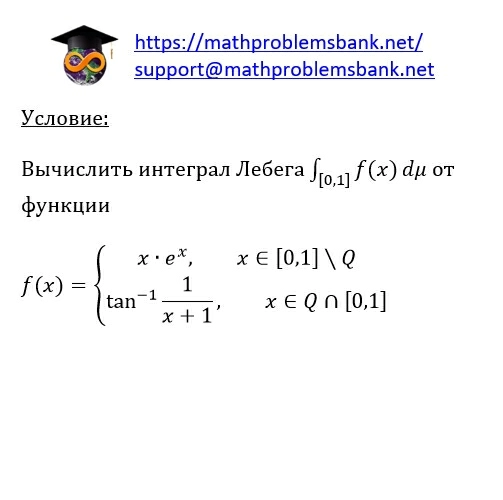 https://mathproblemsbank.net/
support@mathproblemsbank.net

Условие:

Вычислить интеграл Лебега $\int_{[0,1]} f(x)\, d\mu$ от функции

$f(x) = \begin{cases} x \cdot e^x, & x \in [0,1] \setminus Q \\ \tan^{-1} \frac{1}{x+1}, & x \in Q \cap [0,1] \end{cases}$